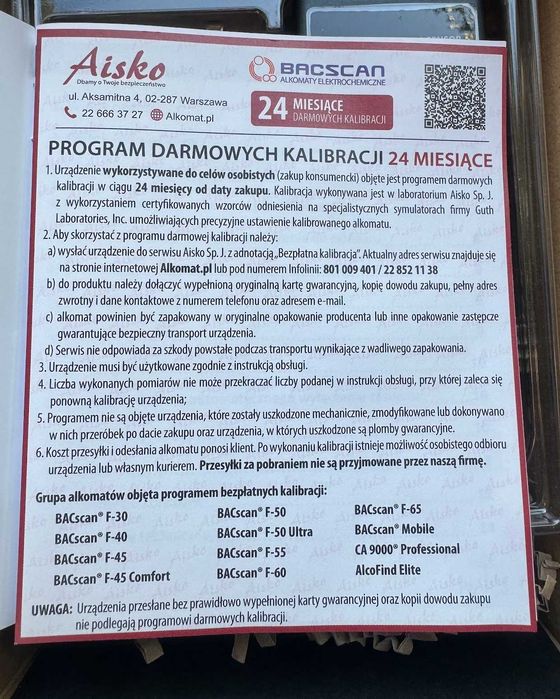 Aisko
Dbamy o Twoje bezpieczeństwo

ul. Aksamitna 4, 02-287 Warszawa
22 666 37 27 Alkomat.pl

BACSCAN
ALKOMATY ELEKTROCHEMICZNE

24 MIESIĄCE
DARMOWYCH KALIBRACJI

PROGRAM DARMOWYCH KALIBRACJI 24 MIESIĄCE

1. Urządzenie wykorzystywane do celów osobistych (zakup konsumencki) objęte jest programem darmowych kalibracji w ciągu 24 miesięcy od daty zakupu. Kalibracja wykonywana jest w laboratorium Aisko Sp. J. z wykorzystaniem certyfikowanych wzorców odniesienia na specjalistycznych symulatorach firmy Guth Laboratories, Inc. umożliwiających precyzyjne ustawienie kalibrowanego alkomatu.

2. Aby skorzystać z programu darmowej kalibracji należy:
a) wysłać urządzenie do serwisu Aisko Sp. J. z adnotacją „Bezpłatna kalibracja". Aktualny adres serwisu znajduje się na stronie internetowej Alkomat.pl lub pod numerem Infolinii: 801 009 401 / 22 852 11 38
b) do produktu należy dołączyć wypełnioną oryginalną kartę gwarancyjną, kopię dowodu zakupu, pełny adres zwrotny i dane kontaktowe z numerem telefonu oraz adresem e-mail.
c) alkomat powinien być zapakowany w oryginalne opakowanie producenta lub inne opakowanie zastępcze gwarantujące bezpieczny transport urządzenia.
d) Serwis nie odpowiada za szkody powstałe podczas transportu wynikające z wadliwego zapakowania.

3. Urządzenie musi być użytkowane zgodnie z instrukcją obsługi.

4. Liczba wykonanych pomiarów nie może przekraczać liczby podanej w instrukcji obsługi, przy której zaleca się ponowną kalibrację urządzenia;

5. Programem nie są objęte urządzenia, które zostały uszkodzone mechanicznie, zmodyfikowane lub dokonywano w nich przeróbek po dacie zakupu oraz urządzenia, w których uszkodzone są plomby gwarancyjne.

6. Koszt przesyłki i odesłania alkomatu ponosi klient. Po wykonaniu kalibracji istnieje możliwość osobistego odbioru urządzenia lub własnym kurierem. Przesyłki za pobraniem nie są przyjmowane przez naszą firmę.

Grupa alkomatów objęta programem bezpłatnych kalibracji:

BACscan® F-30
BACscan® F-40
BACscan® F-45
BACscan® F-45 Comfort

BACscan® F-50
BACscan® F-50 Ultra
BACscan® F-55
BACscan® F-60

BACscan® F-65
BACscan® Mobile
CA 9000® Professional
AlcoFind Elite

UWAGA: Urządzenia przesłane bez prawidłowo wypełnionej karty gwarancyjnej oraz kopii dowodu zakupu nie podlegają programowi darmowych kalibracji.

Aisko